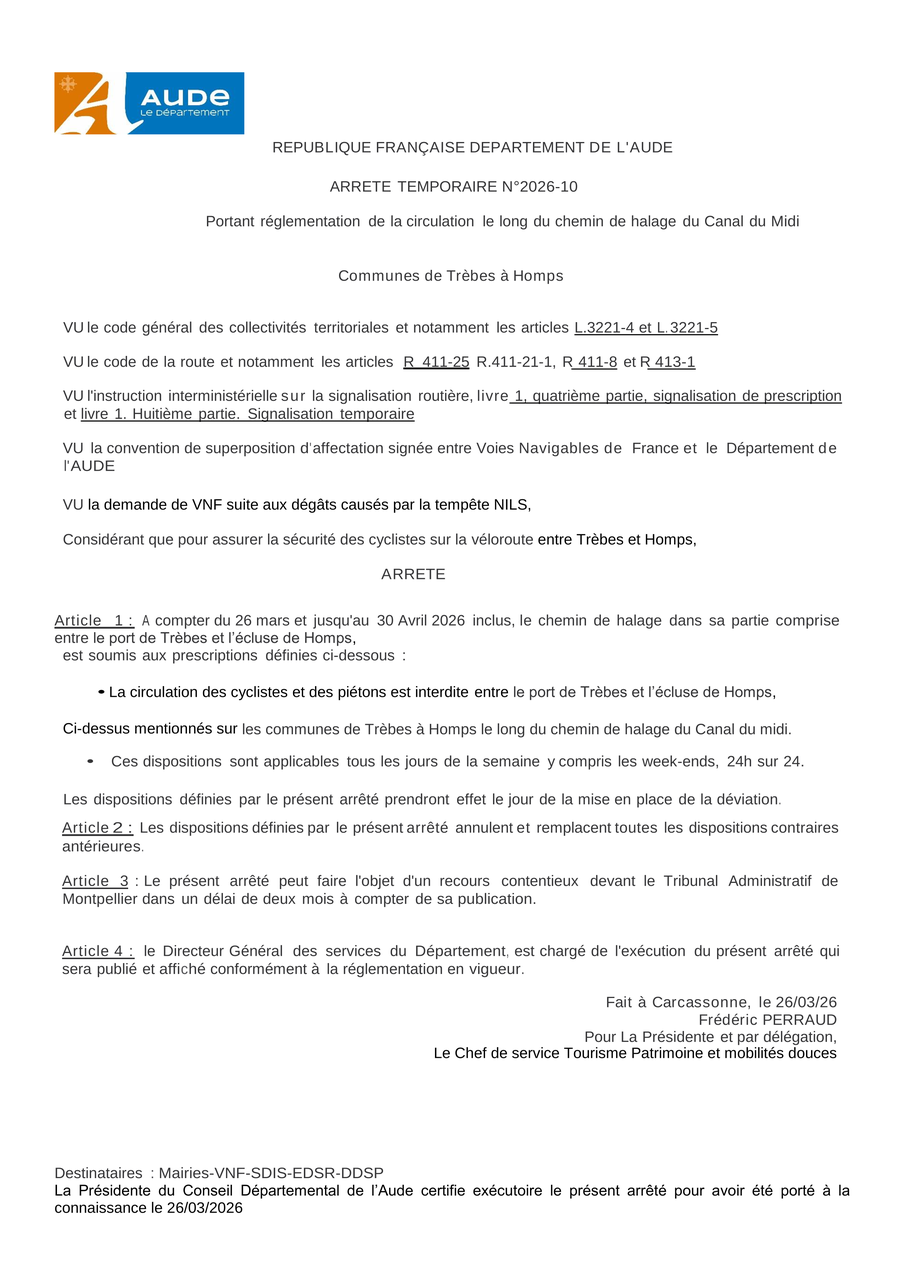 AUDE
LE DÉPARTEMENT

REPUBLIQUE FRANÇAISE DEPARTEMENT DE L'AUDE

ARRETE TEMPORAIRE N°2026-10

Portant réglementation de la circulation le long du chemin de halage du Canal du Midi

Communes de Trèbes à Homps

VU le code général des collectivités territoriales et notamment les articles L.3221-4 et L.3221-5

VU le code de la route et notamment les articles R 411-25 R.411-21-1, R 411-8 et R 413-1

VU l'instruction interministérielle sur la signalisation routière, livre 1, quatrième partie, signalisation de prescription et livre 1. Huitième partie. Signalisation temporaire

VU la convention de superposition d'affectation signée entre Voies Navigables de France et le Département de l'AUDE

VU la demande de VNF suite aux dégâts causés par la tempête NILS,

Considérant que pour assurer la sécurité des cyclistes sur la véloroute entre Trèbes et Homps,

ARRETE

Article 1 : A compter du 26 mars et jusqu'au 30 Avril 2026 inclus, le chemin de halage dans sa partie comprise entre le port de Trèbes et l'écluse de Homps, est soumis aux prescriptions définies ci-dessous :

• La circulation des cyclistes et des piétons est interdite entre le port de Trèbes et l'écluse de Homps,

Ci-dessus mentionnés sur les communes de Trèbes à Homps le long du chemin de halage du Canal du midi.

• Ces dispositions sont applicables tous les jours de la semaine y compris les week-ends, 24h sur 24.

Les dispositions définies par le présent arrêté prendront effet le jour de la mise en place de la déviation.

Article 2 : Les dispositions définies par le présent arrêté annulent et remplacent toutes les dispositions contraires antérieures.

Article 3 : Le présent arrêté peut faire l'objet d'un recours contentieux devant le Tribunal Administratif de Montpellier dans un délai de deux mois à compter de sa publication.

Article 4 : le Directeur Général des services du Département, est chargé de l'exécution du présent arrêté qui sera publié et affiché conformément à la réglementation en vigueur.

Fait à Carcassonne, le 26/03/26
Frédéric PERRAUD
Pour La Présidente et par délégation,
Le Chef de service Tourisme Patrimoine et mobilités douces

Destinataires : Mairies-VNF-SDIS-EDSR-DDSP
La Présidente du Conseil Départemental de l'Aude certifie exécutoire le présent arrêté pour avoir été porté à la connaissance le 26/03/2026